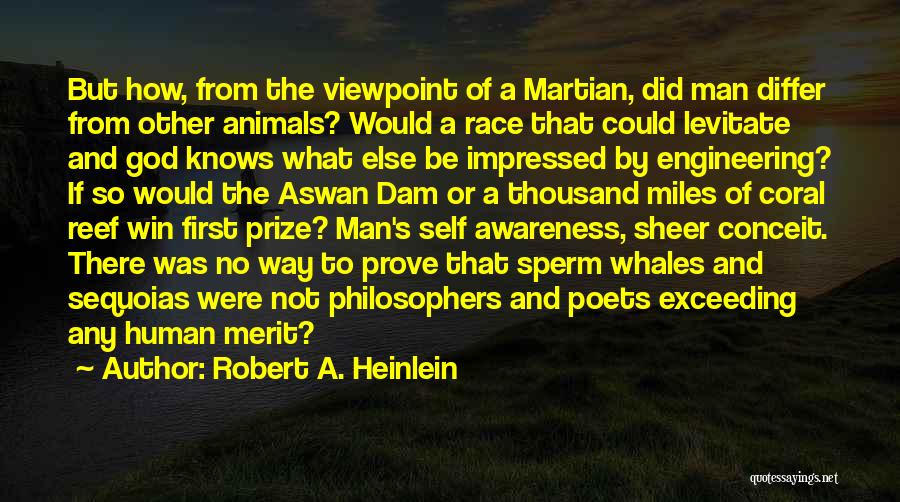 But how, from the viewpoint of a Martian, did man differ from other animals? Would a race that could levitate and god knows what else be impressed by engineering? If so would the Aswan Dam or a thousand miles of coral reef win first prize? Man's self awareness, sheer conceit. There was no way to prove that sperm whales and sequoias were not philosophers and poets exceeding any human merit?

Author: Robert A. Heinlein

quotessayings.net